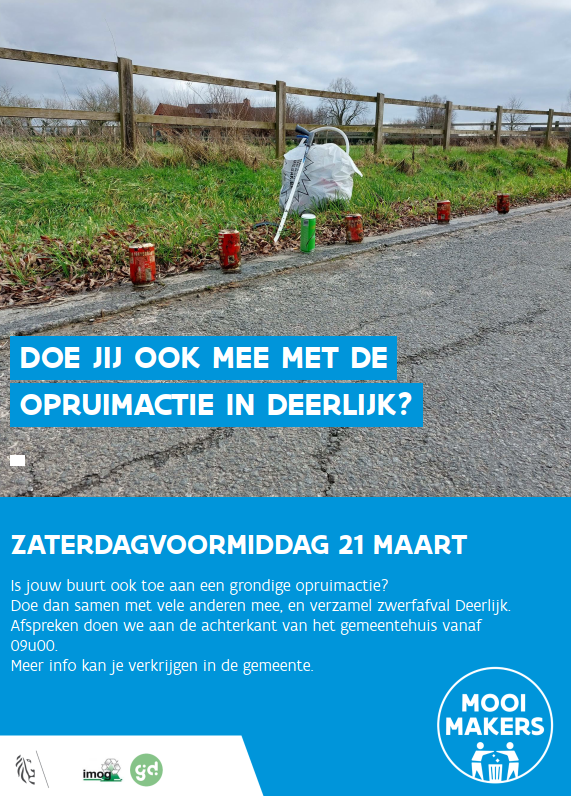 DOE JIJ OOK MEE MET DE OPRUIMACTIE IN DEERLIJK?

ZATERDAGVOORMIDDAG 21 MAART

Is jouw buurt ook toe aan een grondige opruimactie?
Doe dan samen met vele anderen mee, en verzamel zwerfafval Deerlijk.
Afspreken doen we aan de achterkant van het gemeentehuis vanaf 09u00.
Meer info kan je verkrijgen in de gemeente.

MOOI MAKERS

imog

gd